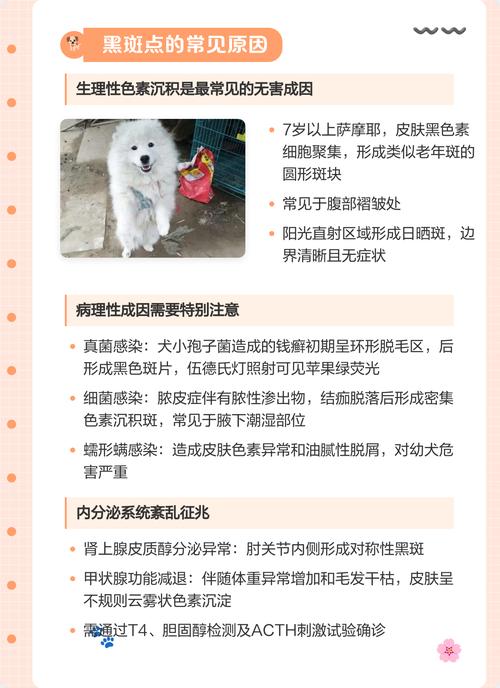 黑斑点的常见原因

生理性色素沉积是最常见的无害成因

• 7岁以上萨摩耶，皮肤黑色素细胞聚集，形成类似老年斑的圆形斑块
• 常见于腹部褶皱处
• 阳光直射区域形成日晒斑，边界清晰且无症状

病理性成因需要特别注意

• 真菌感染：犬小孢子菌造成的钱癣初期呈环形脱毛区，后形成黑色斑片，伍德氏灯照射可见苹果绿荧光
• 细菌感染：脓皮症伴有脓性渗出物，结痂脱落后形成密集色素沉积斑，常见于腋下潮湿部位
• 蠕形螨感染：造成皮肤色素异常和油腻性脱屑，对幼犬危害严重

内分泌系统紊乱征兆

• 肾上腺皮质醇分泌异常：肘关节内侧形成对称性黑斑
• 甲状腺功能减退：伴随体重异常增加和毛发干枯，皮肤呈不规则云雾状色素沉淀
• 需通过T4、胆固醇检测及ACTH刺激试验确诊